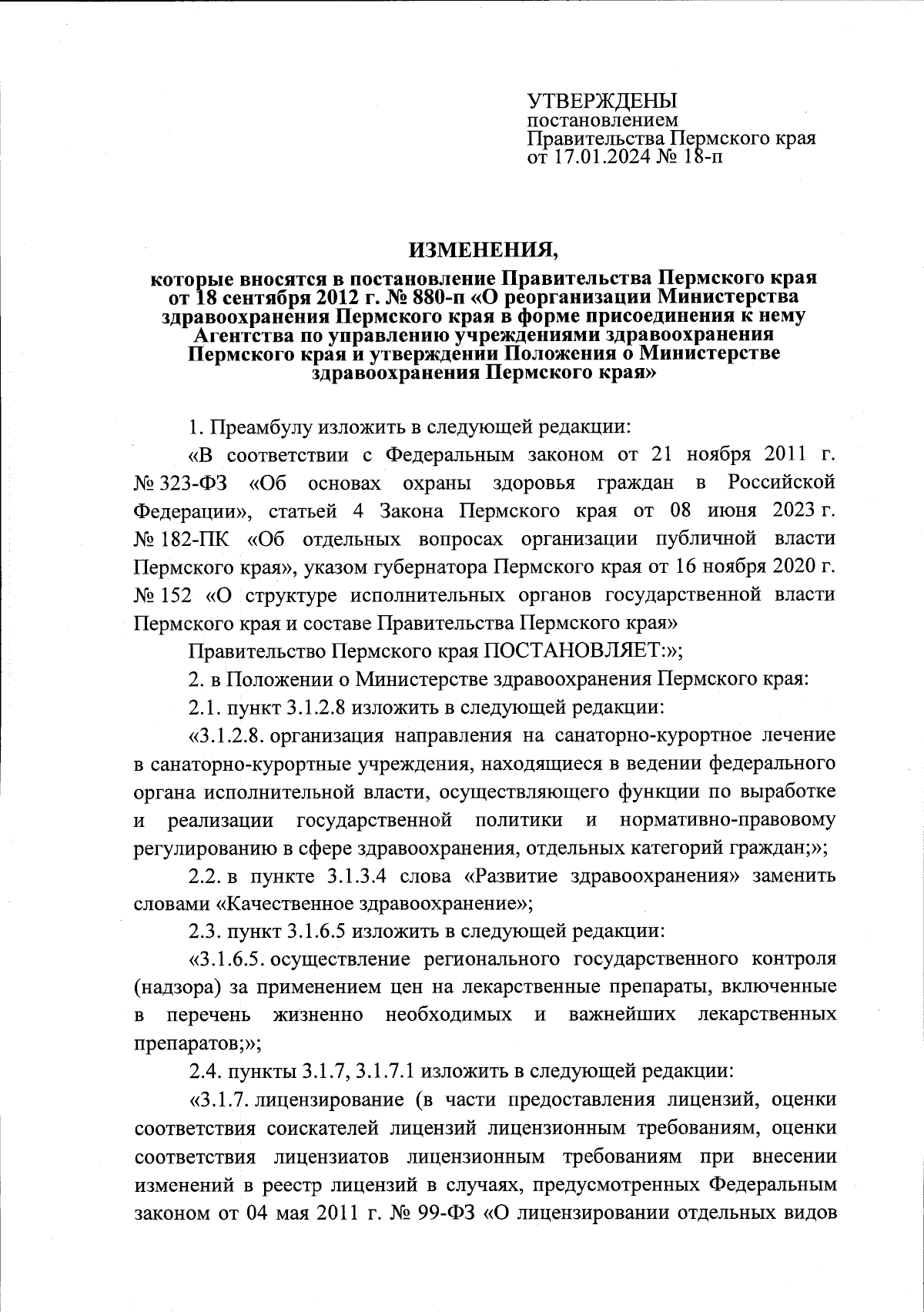 УТВЕРЖДЕНЫ
постановлением
Правительства Пермского края
от 17.01.2024 № 18-п

ИЗМЕНЕНИЯ,
которые вносятся в постановление Правительства Пермского края от 18 сентября 2012 г. № 880-п «О реорганизации Министерства здравоохранения Пермского края в форме присоединения к нему Агентства по управлению учреждениями здравоохранения Пермского края и утверждении Положения о Министерстве здравоохранения Пермского края»

1. Преамбулу изложить в следующей редакции:

«В соответствии с Федеральным законом от 21 ноября 2011 г. № 323-ФЗ «Об основах охраны здоровья граждан в Российской Федерации», статьей 4 Закона Пермского края от 08 июня 2023 г. № 182-ПК «Об отдельных вопросах организации публичной власти Пермского края», указом губернатора Пермского края от 16 ноября 2020 г. № 152 «О структуре исполнительных органов государственной власти Пермского края и составе Правительства Пермского края»

Правительство Пермского края ПОСТАНОВЛЯЕТ:»;

2. в Положении о Министерстве здравоохранения Пермского края:

2.1. пункт 3.1.2.8 изложить в следующей редакции:

«3.1.2.8. организация направления на санаторно-курортное лечение в санаторно-курортные учреждения, находящиеся в ведении федерального органа исполнительной власти, осуществляющего функции по выработке и реализации государственной политики и нормативно-правовому регулированию в сфере здравоохранения, отдельных категорий граждан;»;

2.2. в пункте 3.1.3.4 слова «Развитие здравоохранения» заменить словами «Качественное здравоохранение»;

2.3. пункт 3.1.6.5 изложить в следующей редакции:

«3.1.6.5. осуществление регионального государственного контроля (надзора) за применением цен на лекарственные препараты, включенные в перечень жизненно необходимых и важнейших лекарственных препаратов;»;

2.4. пункты 3.1.7, 3.1.7.1 изложить в следующей редакции:

«3.1.7. лицензирование (в части предоставления лицензий, оценки соответствия соискателей лицензий лицензионным требованиям, оценки соответствия лицензиатов лицензионным требованиям при внесении изменений в реестр лицензий в случаях, предусмотренных Федеральным законом от 04 мая 2011 г. № 99-ФЗ «О лицензировании отдельных видов